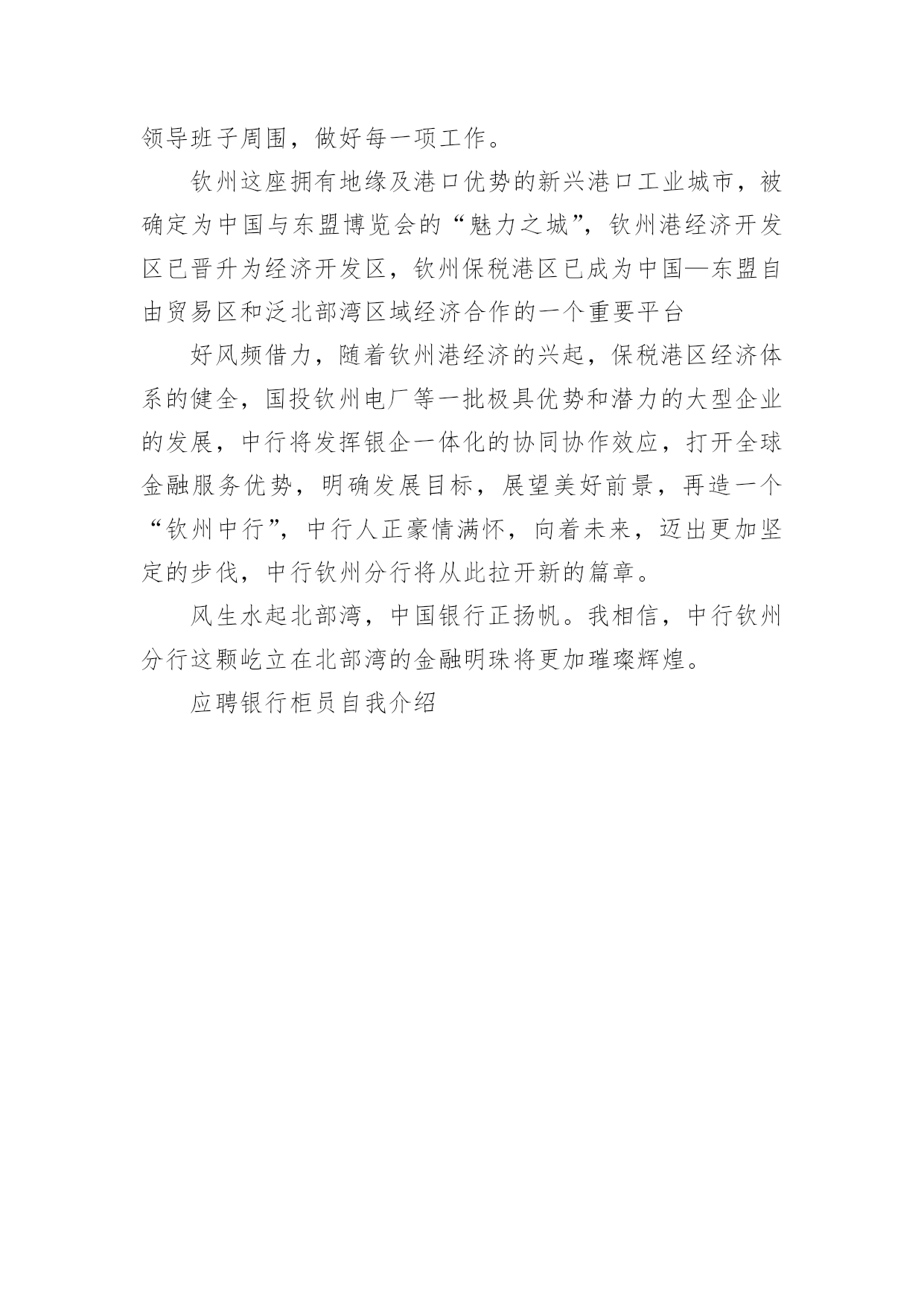 领导班子周围，做好每一项工作。

钦州这座拥有地缘及港口优势的新兴港口工业城市，被确定为中国与东盟博览会的“魅力之城”，钦州港经济开发区已晋升为经济开发区，钦州保税港区已成为中国—东盟自由贸易区和泛北部湾区域经济合作的一个重要平台

好风频借力，随着钦州港经济的兴起，保税港区经济体系的健全，国投钦州电厂等一批极具优势和潜力的大型企业的发展，中行将发挥银企一体化的协同协作效应，打开全球金融服务优势，明确发展目标，展望美好前景，再造一个“钦州中行”，中行人正豪情满怀，向着未来，迈出更加坚定的步伐，中行钦州分行将从此拉开新的篇章。

风生水起北部湾，中国银行正扬帆。我相信，中行钦州分行这颗屹立在北部湾的金融明珠将更加璀璨辉煌。

应聘银行柜员自我介绍